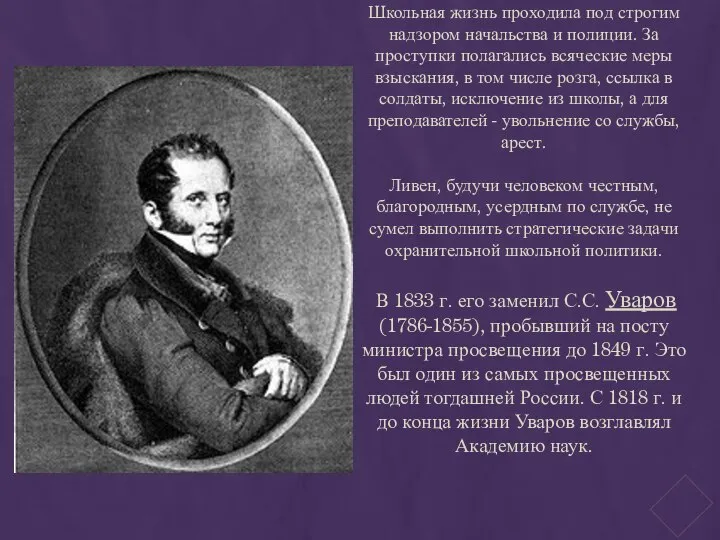 Школьная жизнь проходила под строгим надзором начальства и полиции. За проступки полагались всяческие меры взыскания, в том числе розга, ссылка в солдаты, исключение из школы, а для преподавателей - увольнение со службы, арест.

Ливен, будучи человеком честным, благородным, усердным по службе, не сумел выполнить стратегические задачи охранительной школьной политики.

В 1833 г. его заменил С.С. Уваров (1786-1855), пробывший на посту министра просвещения до 1849 г. Это был один из самых просвещенных людей тогдашней России. С 1818 г. и до конца жизни Уваров возглавлял Академию наук.